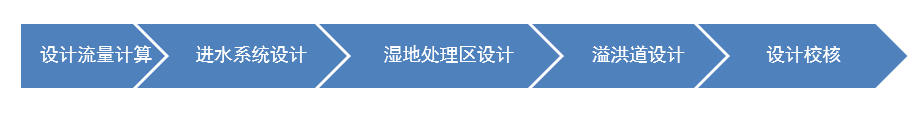 设计流量计算

进水系统设计

湿地处理区设计

溢洪道设计

设计校核